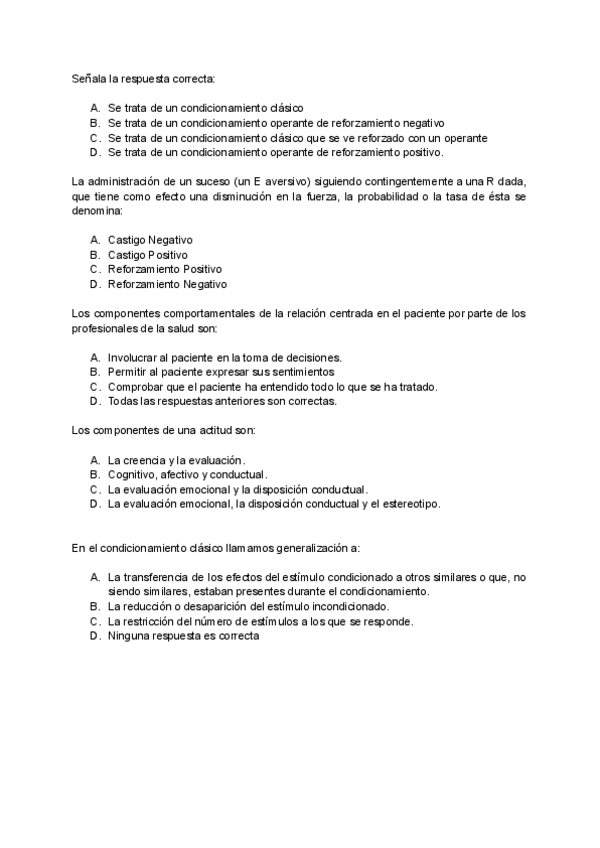 Señala la respuesta correcta:

A. Se trata de un condicionamiento clásico
B. Se trata de un condicionamiento operante de reforzamiento negativo
C. Se trata de un condicionamiento clásico que se ve reforzado con un operante
D. Se trata de un condicionamiento operante de reforzamiento positivo.

La administración de un suceso (un E aversivo) siguiendo contingentemente a una R dada, que tiene como efecto una disminución en la fuerza, la probabilidad o la tasa de ésta se denomina:

A. Castigo Negativo
B. Castigo Positivo
C. Reforzamiento Positivo
D. Reforzamiento Negativo

Los componentes comportamentales de la relación centrada en el paciente por parte de los profesionales de la salud son:

A. Involucrar al paciente en la toma de decisiones.
B. Permitir al paciente expresar sus sentimientos
C. Comprobar que el paciente ha entendido todo lo que se ha tratado.
D. Todas las respuestas anteriores son correctas.

Los componentes de una actitud son:

A. La creencia y la evaluación.
B. Cognitivo, afectivo y conductual.
C. La evaluación emocional y la disposición conductual.
D. La evaluación emocional, la disposición conductual y el estereotipo.

En el condicionamiento clásico llamamos generalización a:

A. La transferencia de los efectos del estímulo condicionado a otros similares o que, no siendo similares, estaban presentes durante el condicionamiento.
B. La reducción o desaparición del estímulo incondicionado.
C. La restricción del número de estímulos a los que se responde.
D. Ninguna respuesta es correcta